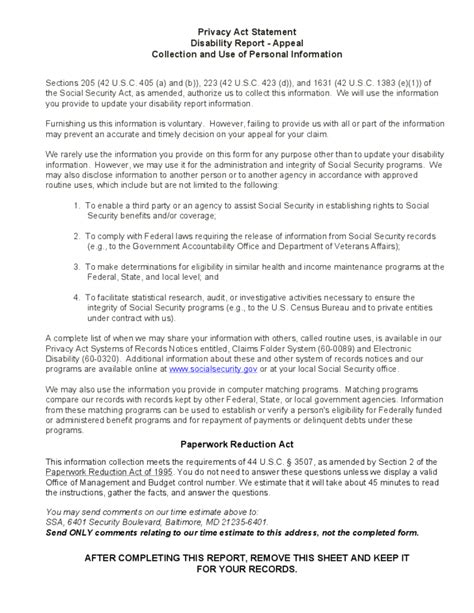 Privacy Act Statement
Disability Report - Appeal
Collection and Use of Personal Information

Sections 205 (42 U.S.C. 405 (a) and (b)), 223 (42 U.S.C. 423 (d)), and 1631 (42 U.S.C. 1383 (e)(1)) of the Social Security Act, as amended, authorize us to collect this information. We will use the information you provide to update your disability report information.

Furnishing us this information is voluntary. However, failing to provide us with all or part of the information may prevent an accurate and timely decision on your appeal for your claim.

We rarely use the information you provide on this form for any purpose other than to update your disability information. However, we may use it for the administration and integrity of Social Security programs. We may also disclose information to another person or to another agency in accordance with approved routine uses, which include but are not limited to the following:

1. To enable a third party or an agency to assist Social Security in establishing rights to Social Security benefits and/or coverage;

2. To comply with Federal laws requiring the release of information from Social Security records (e.g., to the Government Accountability Office and Department of Veterans Affairs);

3. To make determinations for eligibility in similar health and income maintenance programs at the Federal, State, and local level; and

4. To facilitate statistical research, audit, or investigative activities necessary to ensure the integrity of Social Security programs (e.g., to the U.S. Census Bureau and to private entities under contract with us).

A complete list of when we may share your information with others, called routine uses, is available in our Privacy Act Systems of Records Notices entitled, Claims Folder System (60-0089) and Electronic Disability (60-0320). Additional information about these and other system of records notices and our programs are available online at www.socialsecurity.gov or at your local Social Security office.

We may also use the information you provide in computer matching programs. Matching programs compare our records with records kept by other Federal, State, or local government agencies. Information from these matching programs can be used to establish or verify a person's eligibility for Federally funded or administered benefit programs and for repayment of payments or delinquent debts under these programs.

Paperwork Reduction Act

This information collection meets the requirements of 44 U.S.C. § 3507, as amended by Section 2 of the Paperwork Reduction Act of 1995. You do not need to answer these questions unless we display a valid Office of Management and Budget control number. We estimate that it will take about 45 minutes to read the instructions, gather the facts, and answer the questions.

You may send comments on our time estimate above to:
SSA, 6401 Security Boulevard, Baltimore, MD 21235-6401.
Send ONLY comments relating to our time estimate to this address, not the completed form.

AFTER COMPLETING THIS REPORT, REMOVE THIS SHEET AND KEEP IT FOR YOUR RECORDS.